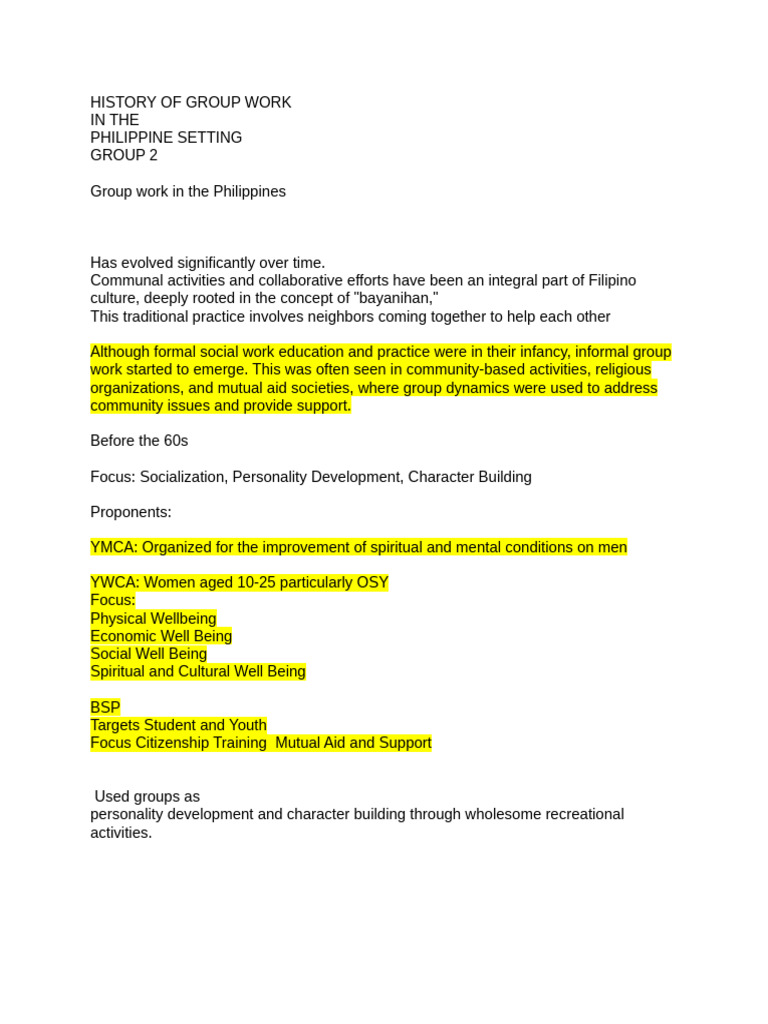 HISTORY OF GROUP WORK
IN THE
PHILIPPINE SETTING
GROUP 2

Group work in the Philippines

Has evolved significantly over time.
Communal activities and collaborative efforts have been an integral part of Filipino culture, deeply rooted in the concept of "bayanihan,"
This traditional practice involves neighbors coming together to help each other

Although formal social work education and practice were in their infancy, informal group work started to emerge. This was often seen in community-based activities, religious organizations, and mutual aid societies, where group dynamics were used to address community issues and provide support.

Before the 60s

Focus: Socialization, Personality Development, Character Building

Proponents:

YMCA: Organized for the improvement of spiritual and mental conditions on men

YWCA: Women aged 10-25 particularly OSY
Focus:
Physical Wellbeing
Economic Well Being
Social Well Being
Spiritual and Cultural Well Being

BSP
Targets Student and Youth
Focus Citizenship Training Mutual Aid and Support

Used groups as
personality development and character building through wholesome recreational activities.